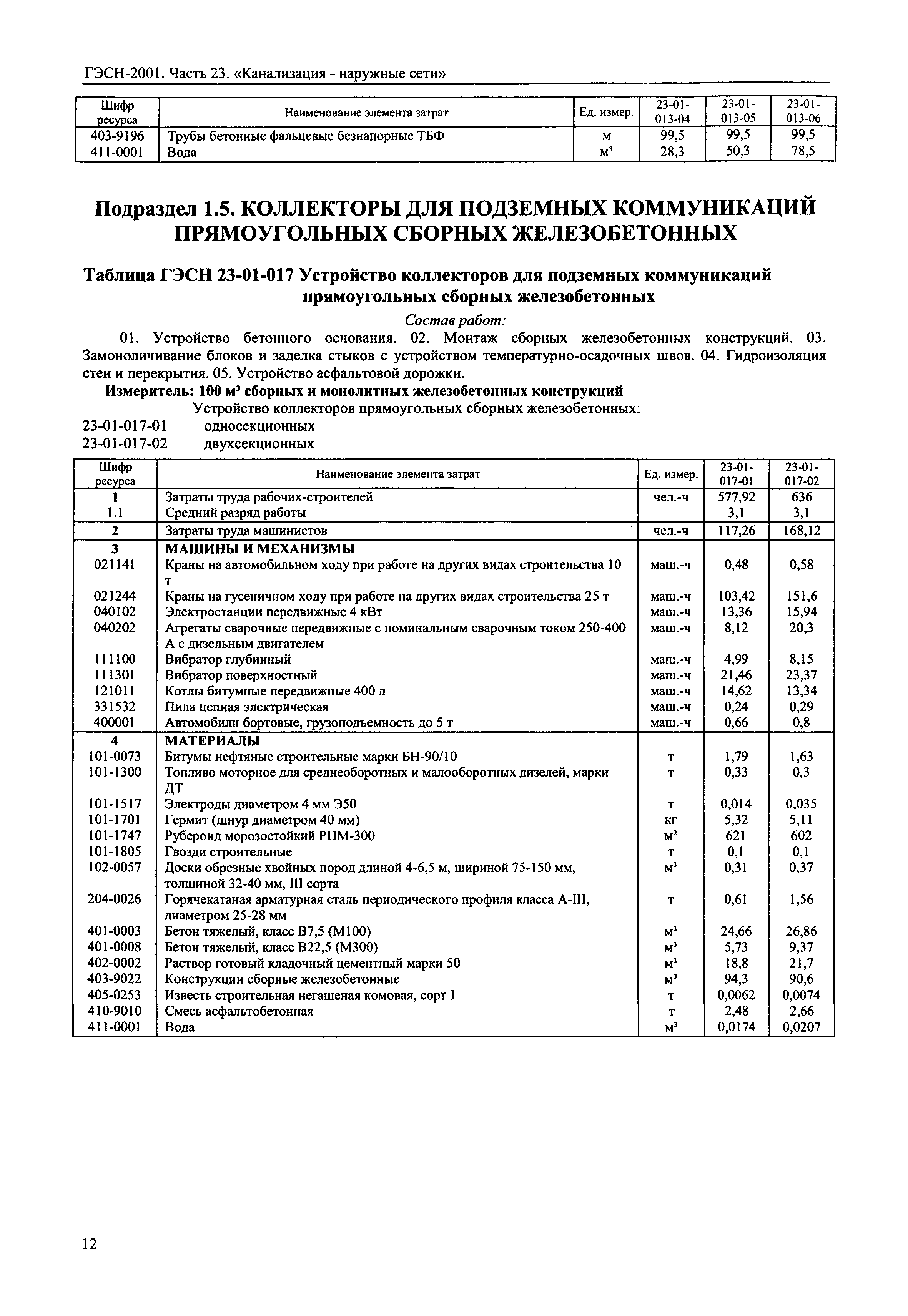 ГЭСН-2001. Часть 23. «Канализация - наружные сети»

| Шифр ресурса | Наименование элемента затрат | Ед. измер. | 23-01-013-04 | 23-01-013-05 | 23-01-013-06 |
|---|---|---|---|---|---|
| 403-9196 | Трубы бетонные фальцевые безнапорные ТБФ | м | 99,5 | 99,5 | 99,5 |
| 411-0001 | Вода | $м^3$ | 28,3 | 50,3 | 78,5 |

Подраздел 1.5. КОЛЛЕКТОРЫ ДЛЯ ПОДЗЕМНЫХ КОММУНИКАЦИЙ ПРЯМОУГОЛЬНЫХ СБОРНЫХ ЖЕЛЕЗОБЕТОННЫХ

Таблица ГЭСН 23-01-017 Устройство коллекторов для подземных коммуникаций прямоугольных сборных железобетонных

Состав работ:

01. Устройство бетонного основания. 02. Монтаж сборных железобетонных конструкций. 03. Замоноличивание блоков и заделка стыков с устройством температурно-осадочных швов. 04. Гидроизоляция стен и перекрытия. 05. Устройство асфальтовой дорожки.

Измеритель: 100 $м^3$ сборных и монолитных железобетонных конструкций

Устройство коллекторов прямоугольных сборных железобетонных:

23-01-017-01 односекционных
23-01-017-02 двухсекционных

| Шифр ресурса | Наименование элемента затрат | Ед. измер. | 23-01-017-01 | 23-01-017-02 |
|---|---|---|---|---|
| 1 | Затраты труда рабочих-строителей | чел.-ч | 577,92 | 636 |
| 1.1 | Средний разряд работы | | 3,1 | 3,1 |
| 2 | Затраты труда машинистов | чел.-ч | 117,26 | 168,12 |
| 3 | МАШИНЫ И МЕХАНИЗМЫ | | | |
| 021141 | Краны на автомобильном ходу при работе на других видах строительства 10 т | маш.-ч | 0,48 | 0,58 |
| 021244 | Краны на гусеничном ходу при работе на других видах строительства 25 т | маш.-ч | 103,42 | 151,6 |
| 040102 | Электростанции передвижные 4 кВт | маш.-ч | 13,36 | 15,94 |
| 040202 | Агрегаты сварочные передвижные с номинальным сварочным током 250-400 А с дизельным двигателем | маш.-ч | 8,12 | 20,3 |
| 111100 | Вибратор глубинный | маш.-ч | 4,99 | 8,15 |
| 111301 | Вибратор поверхностный | маш.-ч | 21,46 | 23,37 |
| 121011 | Котлы битумные передвижные 400 л | маш.-ч | 14,62 | 13,34 |
| 331532 | Пила цепная электрическая | маш.-ч | 0,24 | 0,29 |
| 400001 | Автомобили бортовые, грузоподъемность до 5 т | маш.-ч | 0,66 | 0,8 |
| 4 | МАТЕРИАЛЫ | | | |
| 101-0073 | Битумы нефтяные строительные марки БН-90/10 | т | 1,79 | 1,63 |
| 101-1300 | Топливо моторное для среднеоборотных и малооборотных дизелей, марки ДТ | т | 0,33 | 0,3 |
| 101-1517 | Электроды диаметром 4 мм Э50 | т | 0,014 | 0,035 |
| 101-1701 | Гермит (шнур диаметром 40 мм) | кг | 5,32 | 5,11 |
| 101-1747 | Рубероид морозостойкий РПМ-300 | $м^2$ | 621 | 602 |
| 101-1805 | Гвозди строительные | т | 0,1 | 0,1 |
| 102-0057 | Доски обрезные хвойных пород длиной 4-6,5 м, шириной 75-150 мм, толщиной 32-40 мм, III сорта | $м^3$ | 0,31 | 0,37 |
| 204-0026 | Горячекатаная арматурная сталь периодического профиля класса А-III, диаметром 25-28 мм | т | 0,61 | 1,56 |
| 401-0003 | Бетон тяжелый, класс В7,5 (М100) | $м^3$ | 24,66 | 26,86 |
| 401-0008 | Бетон тяжелый, класс В22,5 (М300) | $м^3$ | 5,73 | 9,37 |
| 402-0002 | Раствор готовый кладочный цементный марки 50 | $м^3$ | 18,8 | 21,7 |
| 403-9022 | Конструкции сборные железобетонные | $м^3$ | 94,3 | 90,6 |
| 405-0253 | Известь строительная негашеная комовая, сорт I | т | 0,0062 | 0,0074 |
| 410-9010 | Смесь асфальтобетонная | т | 2,48 | 2,66 |
| 411-0001 | Вода | $м^3$ | 0,0174 | 0,0207 |

12